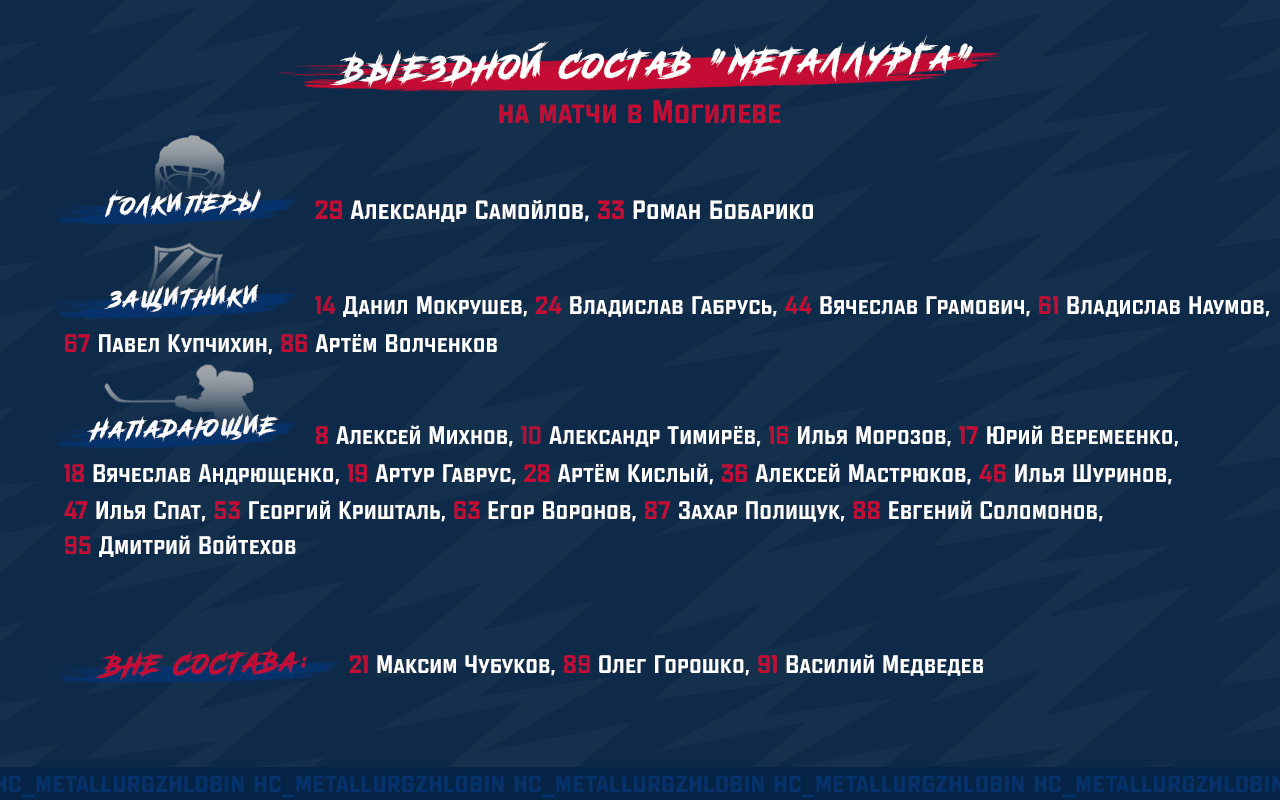 ВЫЕЗДНОЙ СОСТАВ "МЕТАЛЛУРГА"
НА МАТЧИ В МОГИЛЕВЕ

ГОЛКИПЕРЫ 29 Александр Самойлов, 33 Роман Бобарико

ЗАЩИТНИКИ 14 Данил Мокрушев, 24 Владислав Габрусь, 44 Вячеслав Грамович, 61 Владислав Наумов, 67 Павел Купчихин, 86 Артём Волченков

НАПАДАЮЩИЕ 8 Алексей Михнов, 10 Александр Тимирёв, 16 Илья Морозов, 17 Юрий Веремеенко, 18 Вячеслав Андрющенко, 19 Артур Гаврус, 28 Артём Кислый, 36 Алексей Мастрюков, 46 Илья Шуринов, 47 Илья Спат, 53 Георгий Кришталь, 63 Егор Воронов, 87 Захар Полищук, 88 Евгений Соломонов, 95 Дмитрий Войтехов

ВНЕ СОСТАВА: 21 Максим Чубуков, 89 Олег Горошко, 91 Василий Медведев

HC_METALLURGZHLOBIN HC_METALLURGZHLOBIN HC_METALLURGZHLOBIN HC_METALLURGZHLOBIN HC_METALLURGZHLOBIN